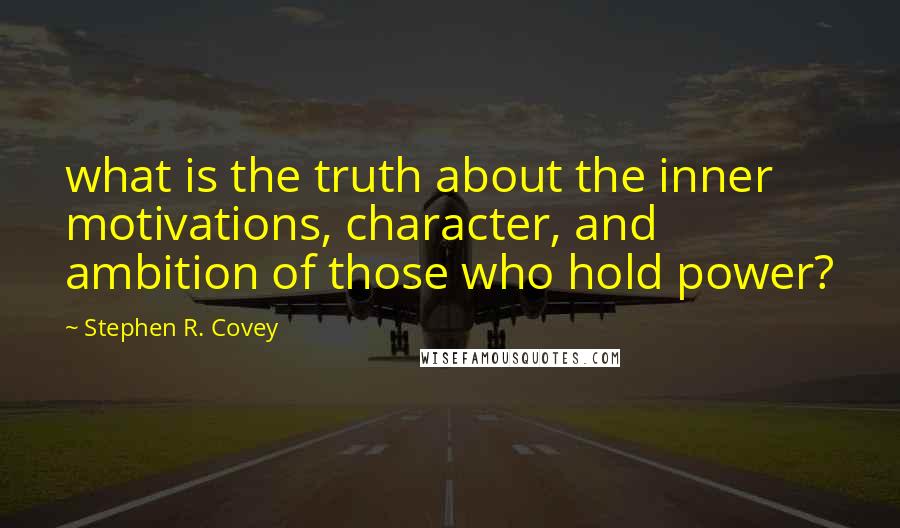 what is the truth about the inner motivations, character, and ambition of those who hold power?

~ Stephen R. Covey

WISEFAMOUSQUOTES.COM